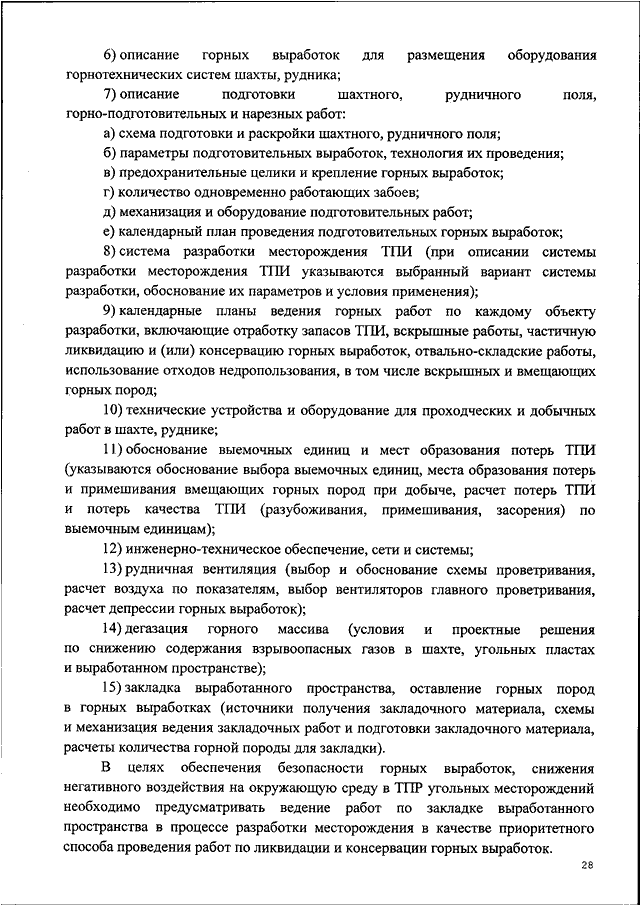 6) описание горных выработок для размещения оборудования горнотехнических систем шахты, рудника;

7) описание подготовки шахтного, рудничного поля, горно-подготовительных и нарезных работ:

а) схема подготовки и раскройки шахтного, рудничного поля;

б) параметры подготовительных выработок, технология их проведения;

в) предохранительные целики и крепление горных выработок;

г) количество одновременно работающих забоев;

д) механизация и оборудование подготовительных работ;

е) календарный план проведения подготовительных горных выработок;

8) система разработки месторождения ТПИ (при описании системы разработки месторождения ТПИ указываются выбранный вариант системы разработки, обоснование их параметров и условия применения);

9) календарные планы ведения горных работ по каждому объекту разработки, включающие отработку запасов ТПИ, вскрышные работы, частичную ликвидацию и (или) консервацию горных выработок, отвально-складские работы, использование отходов недропользования, в том числе вскрышных и вмещающих горных пород;

10) технические устройства и оборудование для проходческих и добычных работ в шахте, руднике;

11) обоснование выемочных единиц и мест образования потерь ТПИ (указываются обоснование выбора выемочных единиц, места образования потерь и примешивания вмещающих горных пород при добыче, расчет потерь ТПИ и потерь качества ТПИ (разубоживания, примешивания, засорения) по выемочным единицам);

12) инженерно-техническое обеспечение, сети и системы;

13) рудничная вентиляция (выбор и обоснование схемы проветривания, расчет воздуха по показателям, выбор вентиляторов главного проветривания, расчет депрессии горных выработок);

14) дегазация горного массива (условия и проектные решения по снижению содержания взрывоопасных газов в шахте, угольных пластах и выработанном пространстве);

15) закладка выработанного пространства, оставление горных пород в горных выработках (источники получения закладочного материала, схемы и механизация ведения закладочных работ и подготовки закладочного материала, расчеты количества горной породы для закладки).

В целях обеспечения безопасности горных выработок, снижения негативного воздействия на окружающую среду в ТПР угольных месторождений необходимо предусматривать ведение работ по закладке выработанного пространства в процессе разработки месторождения в качестве приоритетного способа проведения работ по ликвидации и консервации горных выработок.

28